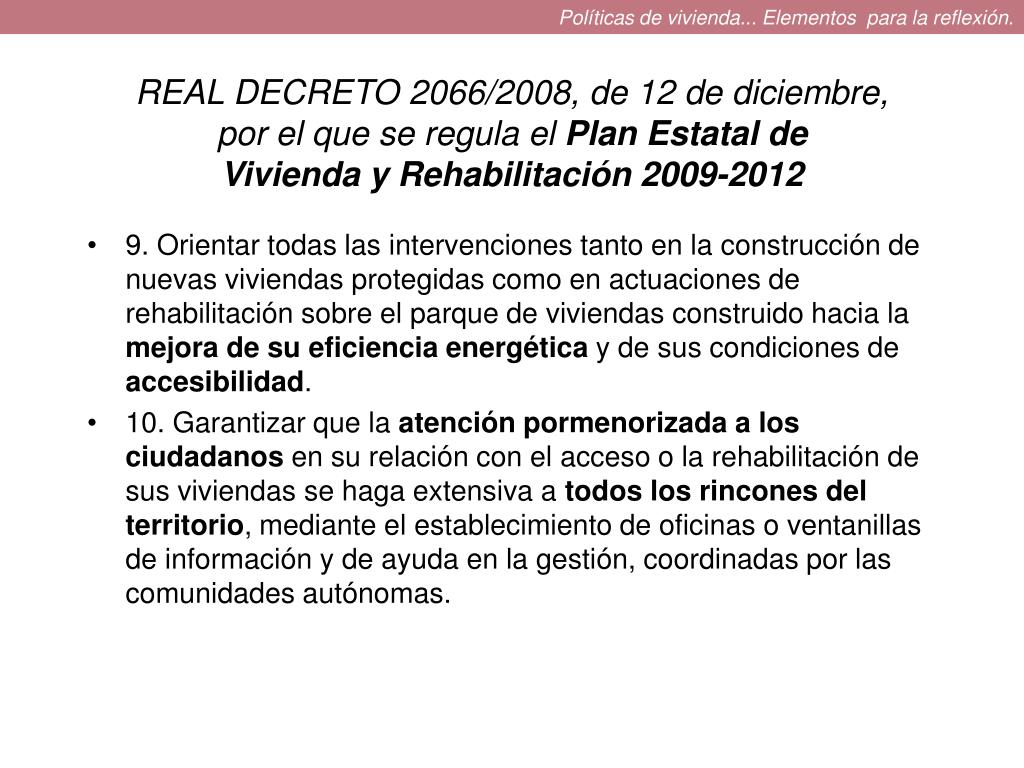 Políticas de vivienda... Elementos para la reflexión.

REAL DECRETO 2066/2008, de 12 de diciembre, por el que se regula el Plan Estatal de Vivienda y Rehabilitación 2009-2012

• 9. Orientar todas las intervenciones tanto en la construcción de nuevas viviendas protegidas como en actuaciones de rehabilitación sobre el parque de viviendas construido hacia la mejora de su eficiencia energética y de sus condiciones de accesibilidad.

• 10. Garantizar que la atención pormenorizada a los ciudadanos en su relación con el acceso o la rehabilitación de sus viviendas se haga extensiva a todos los rincones del territorio, mediante el establecimiento de oficinas o ventanillas de información y de ayuda en la gestión, coordinadas por las comunidades autónomas.